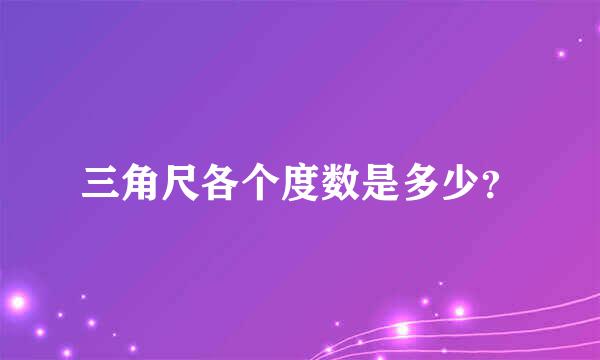 三角尺各个度数是多少?